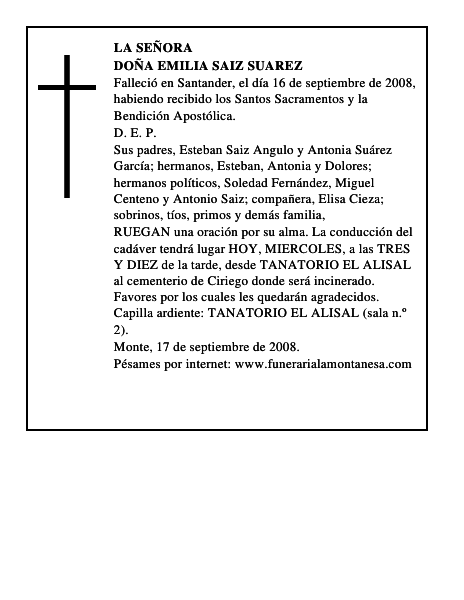 LA SEÑORA
DOÑA EMILIA SAIZ SUAREZ
Falleció en Santander, el día 16 de septiembre de 2008, habiendo recibido los Santos Sacramentos y la Bendición Apostólica.
D. E. P.
Sus padres, Esteban Saiz Angulo y Antonia Suárez García; hermanos, Esteban, Antonia y Dolores; hermanos políticos, Soledad Fernández, Miguel Centeno y Antonio Saiz; compañera, Elisa Cieza; sobrinos, tíos, primos y demás familia,
RUEGAN una oración por su alma. La conducción del cadáver tendrá lugar HOY, MIERCOLES, a las TRES Y DIEZ de la tarde, desde TANATORIO EL ALISAL al cementerio de Ciriego donde será incinerado. Favores por los cuales les quedarán agradecidos.
Capilla ardiente: TANATORIO EL ALISAL (sala n.º 2).
Monte, 17 de septiembre de 2008.
Pésames por internet: www.funerarialamontanesa.com